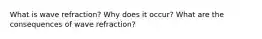 What is wave refraction? Why does it occur? What are the consequences of wave refraction?